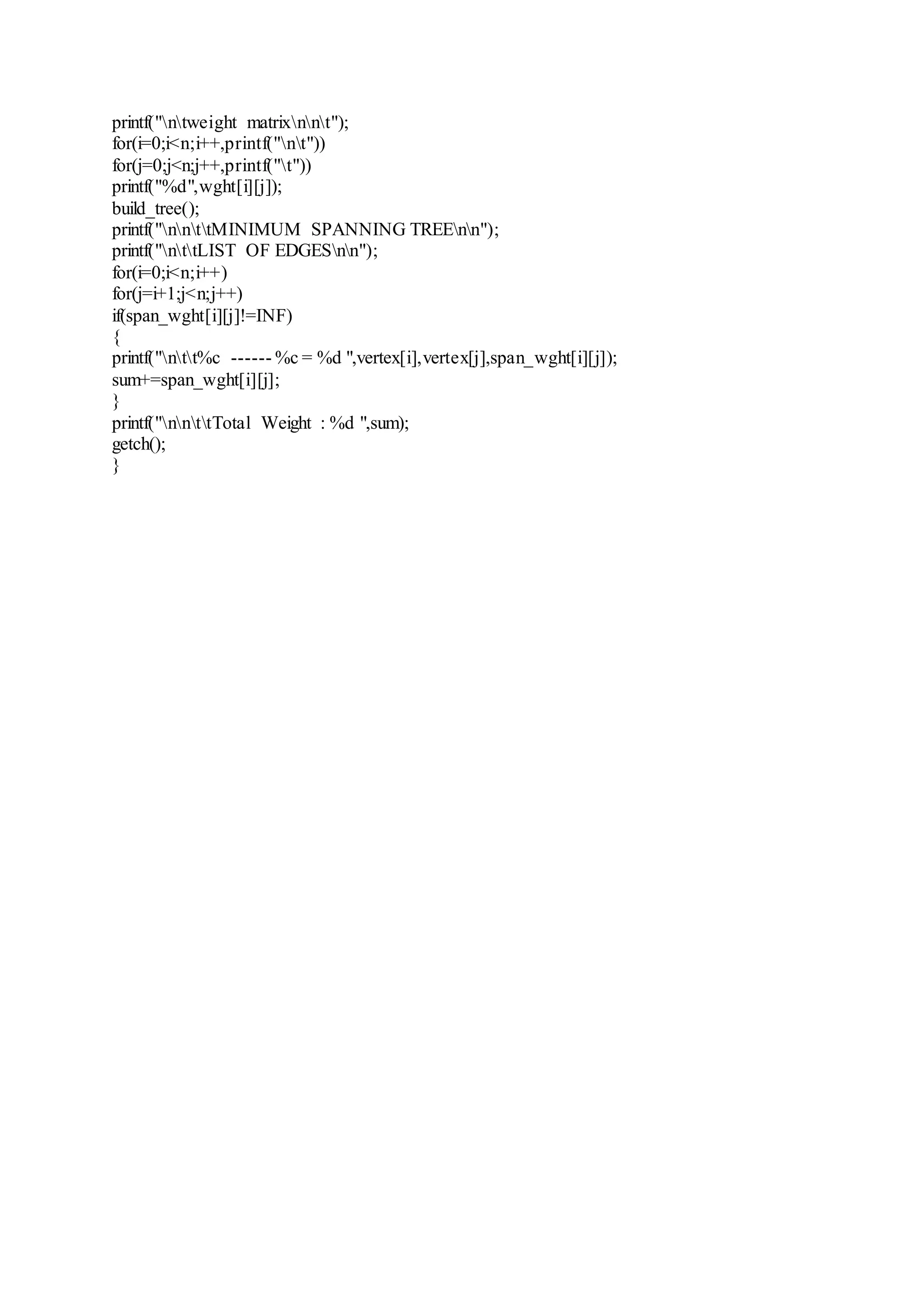 printf("\n\tweight  matrix\n\n\t");
for(i=0;i<n;i++,printf("\n\t"))
for(j=0;j<n;j++,printf("\t"))
printf("%d",wght[i][j]);
build_tree();
printf("\n\n\t\tMINIMUM  SPANNING TREE\n\n");
printf("\n\t\tLIST  OF EDGES\n\n");
for(i=0;i<n;i++)
for(j=i+1;j<n;j++)
if(span_wght[i][j]!=INF)
{
printf("\n\t\t%c  ------ %c = %d ",vertex[i],vertex[j],span_wght[i][j]);
sum+=span_wght[i][j];
}
printf("\n\n\t\tTotal  Weight  : %d ",sum);
getch();
}